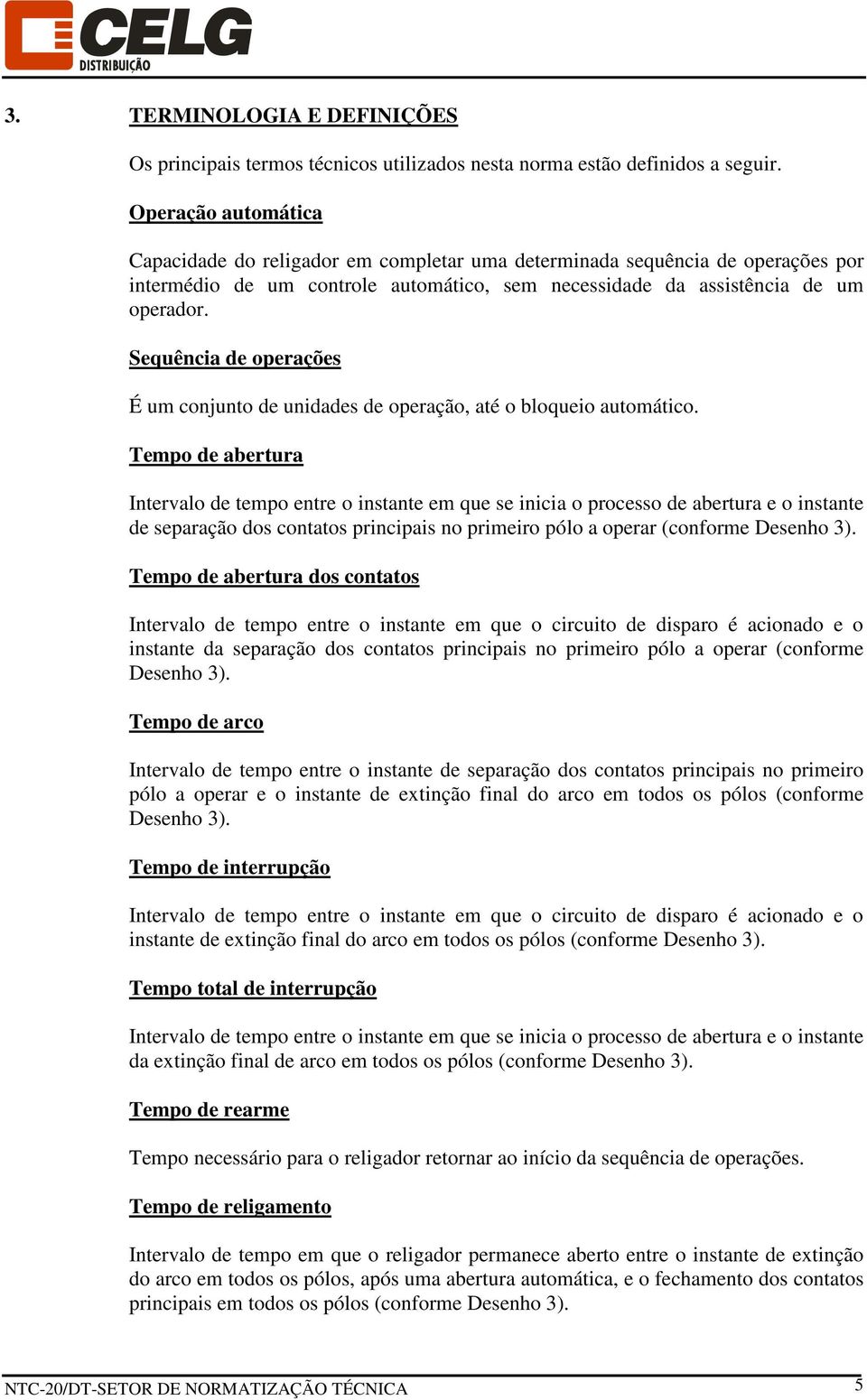 CELG
DISTRIBUIÇÃO

3. TERMINOLOGIA E DEFINIÇÕES

Os principais termos técnicos utilizados nesta norma estão definidos a seguir.

Operação automática

Capacidade do religador em completar uma determinada sequência de operações por intermédio de um controle automático, sem necessidade da assistência de um operador.

Sequência de operações

É um conjunto de unidades de operação, até o bloqueio automático.

Tempo de abertura

Intervalo de tempo entre o instante em que se inicia o processo de abertura e o instante de separação dos contatos principais no primeiro pólo a operar (conforme Desenho 3).

Tempo de abertura dos contatos

Intervalo de tempo entre o instante em que o circuito de disparo é acionado e o instante da separação dos contatos principais no primeiro pólo a operar (conforme Desenho 3).

Tempo de arco

Intervalo de tempo entre o instante de separação dos contatos principais no primeiro pólo a operar e o instante de extinção final do arco em todos os pólos (conforme Desenho 3).

Tempo de interrupção

Intervalo de tempo entre o instante em que o circuito de disparo é acionado e o instante de extinção final do arco em todos os pólos (conforme Desenho 3).

Tempo total de interrupção

Intervalo de tempo entre o instante em que se inicia o processo de abertura e o instante da extinção final de arco em todos os pólos (conforme Desenho 3).

Tempo de rearme

Tempo necessário para o religador retornar ao início da sequência de operações.

Tempo de religamento

Intervalo de tempo em que o religador permanece aberto entre o instante de extinção do arco em todos os pólos, após uma abertura automática, e o fechamento dos contatos principais em todos os pólos (conforme Desenho 3).

NTC-20/DT-SETOR DE NORMATIZAÇÃO TÉCNICA 5